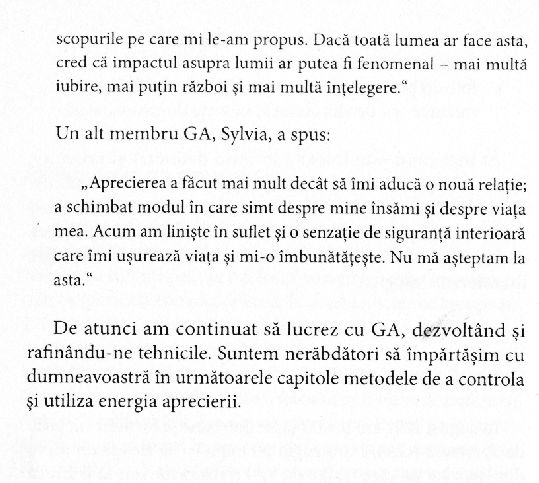 scopurile pe care mi le-am propus. Dacă toată lumea ar face asta, cred că impactul asupra lumii ar putea fi fenomenal – mai multă iubire, mai puțin război și mai multă înțelegere."

Un alt membru GA, Sylvia, a spus:

„Aprecierea a făcut mai mult decât să îmi aducă o nouă relație; a schimbat modul în care simt despre mine însămi și despre viața mea. Acum am liniște în suflet și o senzație de siguranță interioară care îmi ușurează viața și mi-o îmbunătățește. Nu mă așteptam la asta."

De atunci am continuat să lucrez cu GA, dezvoltând și rafinându-ne tehnicile. Suntem nerăbdători să împărtășim cu dumneavoastră în următoarele capitole metodele de a controla și utiliza energia aprecierii.